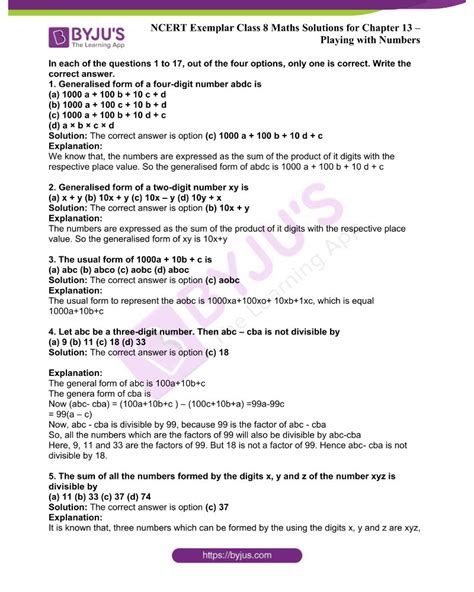 BYJU'S
The Learning App

NCERT Exemplar Class 8 Maths Solutions for Chapter 13 – Playing with Numbers

In each of the questions 1 to 17, out of the four options, only one is correct. Write the correct answer.
1. Generalised form of a four-digit number abdc is
(a) 1000 a + 100 b + 10 c + d
(b) 1000 a + 100 c + 10 b + d
(c) 1000 a + 100 b + 10 d + c
(d) a × b × c × d
Solution: The correct answer is option (c) 1000 a + 100 b + 10 d + c
Explanation:
We know that, the numbers are expressed as the sum of the product of it digits with the respective place value. So the generalised form of abdc is 1000 a + 100 b + 10 d + c

2. Generalised form of a two-digit number xy is
(a) x + y (b) 10x + y (c) 10x – y (d) 10y + x
Solution: The correct answer is option (b) 10x + y
Explanation:
The numbers are expressed as the sum of the product of it digits with the respective place value. So the generalised form of xy is 10x+y

3. The usual form of 1000a + 10b + c is
(a) abc (b) abco (c) aobc (d) aboc
Solution: The correct answer is option (c) aobc
Explanation:
The usual form to represent the aobc is 1000xa+100xo+ 10xb+1xc, which is equal 1000a+10b+c

4. Let abc be a three-digit number. Then abc – cba is not divisible by
(a) 9 (b) 11 (c) 18 (d) 33
Solution: The correct answer is option (c) 18

Explanation:
The general form of abc is 100a+10b+c
The genera form of cba is
Now (abc- cba) = (100a+10b+c ) – (100c+10b+a) =99a-99c
= 99(a – c)
Now, abc - cba is divisible by 99, because 99 is the factor of abc - cba
So, all the numbers which are the factors of 99 will also be divisible by abc-cba
Here, 9, 11 and 33 are the factors of 99. But 18 is not a factor of 99. Hence abc- cba is not divisible by 18.

5. The sum of all the numbers formed by the digits x, y and z of the number xyz is divisible by
(a) 11 (b) 33 (c) 37 (d) 74
Solution: The correct answer is option (c) 37
Explanation:
It is known that, three numbers which can be formed by the using the digits x, y and z are xyz,

https://byjus.com